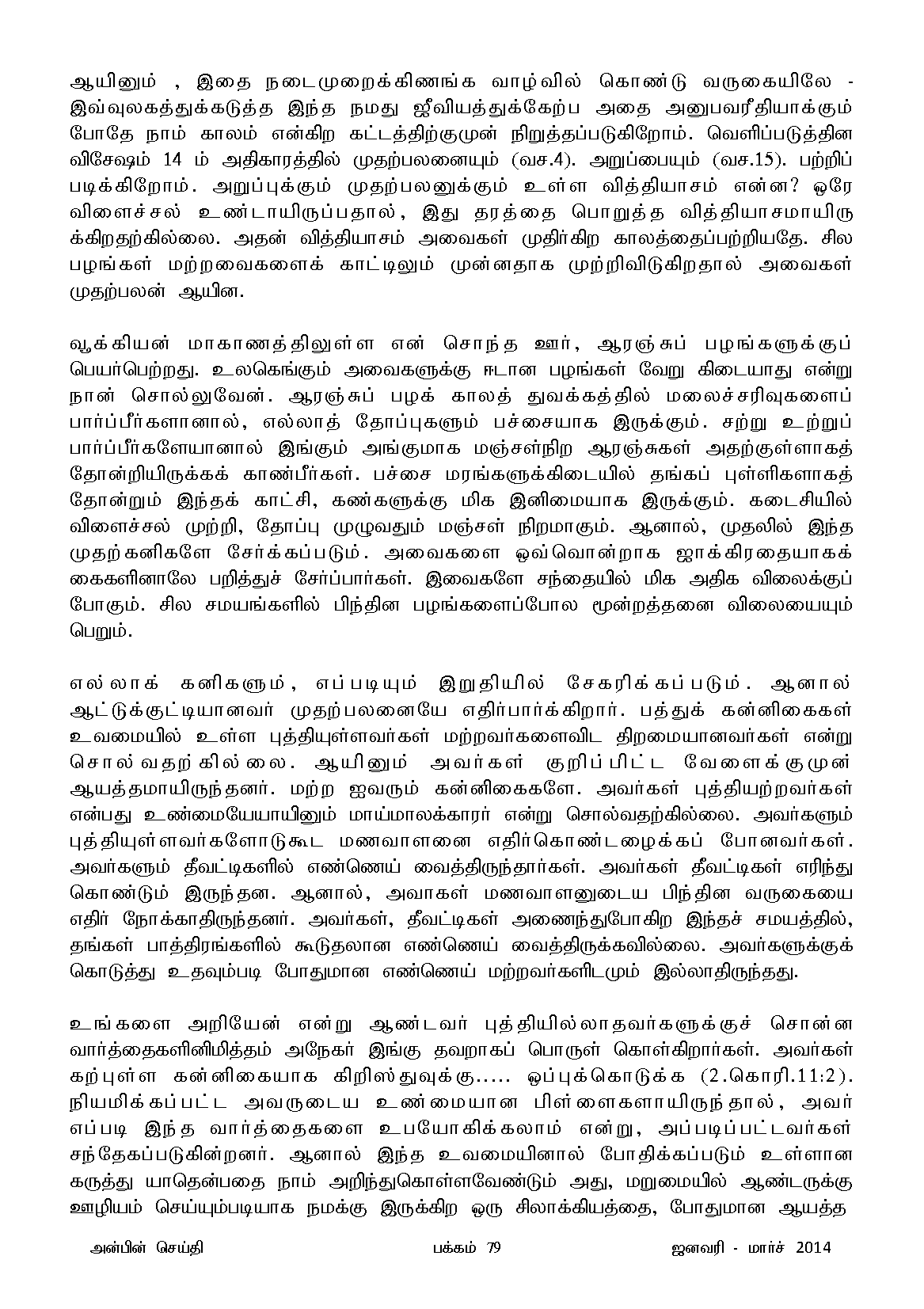 ஆயினும் , இதை நடைமுறைக்கிணங்க வாழ்வில் கொண்டு வருகையிலே - இவ்வுலகத்துக்கடுத்த இந்த நமது ஜீவியத்துக்கேற்ப அதை அனுபவரீதியாக்கும் போதே நாம் காலம் என்கிற கட்டத்திற்குமுன் நிறுத்தப்படுகிறோம். வெளிப்படுத்தின விசேஷம் 14 ம் அதிகாரத்தில் முதற்பலனையும் (வச.4). அறுப்பையும் (வச.15). பற்றிப் படிக்கிறோம். அறுப்புக்கும் முதற்பலனுக்கும் உள்ள வித்தியாசம் என்ன? ஒரே விளைச்சல் உண்டாயிருப்பதால், இது தரத்தை பொறுத்த வித்தியாசமாயிருக்கிறதற்கில்லை. அதன் வித்தியாசம் அவைகள் முதிர்கிற காலத்தைப்பற்றியதே. சில பழங்கள் மற்றவைகளைக் காட்டிலும் முன்னதாக முற்றிவிடுகிறதால் அவைகள் முதற்பலன் ஆயின.

வூக்கியன் மாகாணத்திலுள்ள என் சொந்த ஊர், ஆரஞ்சுப் பழங்களுக்குப் பெயர்பெற்றது. உலகெங்கும் அவைகளுக்கு ஈடான பழங்கள் வேறு கிடையாது என்று நான் சொல்லுவேன். ஆரஞ்சுப் பழக் காலத் துவக்கத்தில் மலைச்சரிவுகளைப் பார்ப்பீர்களானால், எல்லாத் தோப்புகளும் பச்சையாக இருக்கும். சற்று உற்றுப் பார்ப்பீர்களேயானால் இங்கும் அங்குமாக மஞ்சள்நிற ஆரஞ்சுகள் அதற்குள்ளாகத் தோன்றியிருக்கக் காண்பீர்கள். பச்சை மரங்களுக்கிடையில் தங்கப் புள்ளிகளாகத் தோன்றும் இந்தக் காட்சி, கண்களுக்கு மிக இனிமையாக இருக்கும். கடைசியில் விளைச்சல் முற்றி, தோப்பு முழுவதும் மஞ்சள் நிறமாகும். ஆனால், முதலில் இந்த முதற்கனிகளே சேர்க்கப்படும். அவைகளை ஒவ்வொன்றாக ஜாக்கிரதையாகக் கைகளினாலே பறித்துச் சேர்ப்பார்கள். இவைகளே சந்தையில் மிக அதிக விலைக்குப் போகும். சில சமயங்களில் பிந்தின பழங்களைப்போல மூன்றத்தனை விலையையும் பெறும்.

எல்லாக் கனிகளும், எப்படியும் இறுதியில் சேகரிக்கப்படும். ஆனால் ஆட்டுக்குட்டியானவர் முதற்பலனையே எதிர்பார்க்கிறார். பத்துக் கன்னிகைகள் உவமையில் உள்ள புத்தியுள்ளவர்கள் மற்றவர்களைவிட திறமையானவர்கள் என்று சொல்வதற்கில்லை. ஆயினும் அவர்கள் குறிப்பிட்ட வேளைக்குமுன் ஆயத்தமாயிருந்தனர். மற்ற ஐவரும் கன்னிகைகளே. அவர்கள் புத்தியற்றவர்கள் என்பது உண்மையேயாயினும் மாய்மாலக்காரர் என்று சொல்வதற்கில்லை. அவர்களும் புத்தியுள்ளவர்களோடுகூட மணவாளனை எதிர்கொண்டழைக்கப் போனவர்கள். அவர்களும் தீவட்டிகளில் எண்ணெய் வைத்திருந்தார்கள். அவர்கள் தீவட்டிகள் எரிந்து கொண்டும் இருந்தன. ஆனால், அவாகள் மணவாளனுடைய பிந்தின வருகையை எதிர் நோக்காதிருந்தனர். அவர்கள், தீவட்டிகள் அணைந்துபோகிற இந்தச் சமயத்தில், தங்கள் பாத்திரங்களில் கூடுதலான எண்ணெய் வைத்திருக்கவில்லை. அவர்களுக்குக் கொடுத்து உதவும்படி போதுமான எண்ணெய் மற்றவர்களிடமும் இல்லாதிருந்தது.

உங்களை அறியேன் என்று ஆண்டவர் புத்தியில்லாதவர்களுக்குச் சொன்ன வார்த்தைகளினிமித்தம் அநேகர் இங்கு தவறாகப் பொருள் கொள்கிறார்கள். அவர்கள் கற்புள்ள கன்னிகையாக கிறிஸ்துவுக்கு..... ஒப்புக்கொடுக்க (2.கொரி.11:2). நியமிக்கப்பட்ட அவருடைய உண்மையான பிள்ளைகளாயிருந்தால், அவர் எப்படி இந்த வார்த்தைகளை உபயோகிக்கலாம் என்று, அப்படிப்பட்டவர்கள் சந்தேகப்படுகின்றனர். ஆனால் இந்த உவமையினால் போதிக்கப்படும் உள்ளான கருத்து யாதென்பதை நாம் அறிந்துகொள்ளவேண்டும் அது, மறுமையில் ஆண்டருக்கு ஊழியம் செய்யும்படியாக நமக்கு இருக்கிற ஒரு சிலாக்கியத்தை, போதுமான ஆயத்த

அன்பின் செய்தி பக்கம் 79 ஜனவரி - மார்ச் 2014